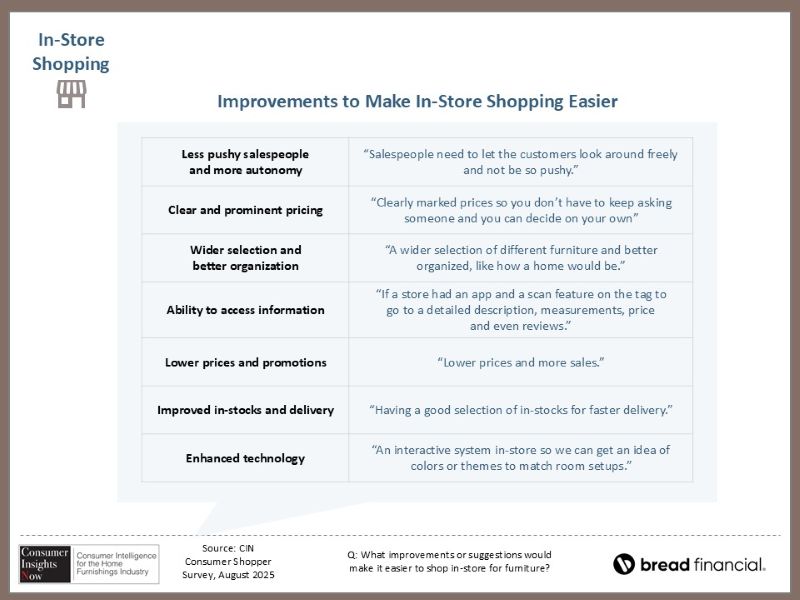 In-Store Shopping

Improvements to Make In-Store Shopping Easier

| Less pushy salespeople and more autonomy | "Salespeople need to let the customers look around freely and not be so pushy." |
|---|---|
| Clear and prominent pricing | "Clearly marked prices so you don't have to keep asking someone and you can decide on your own" |
| Wider selection and better organization | "A wider selection of different furniture and better organized, like how a home would be." |
| Ability to access information | "If a store had an app and a scan feature on the tag to go to a detailed description, measurements, price and even reviews." |
| Lower prices and promotions | "Lower prices and more sales." |
| Improved in-stocks and delivery | "Having a good selection of in-stocks for faster delivery." |
| Enhanced technology | "An interactive system in-store so we can get an idea of colors or themes to match room setups." |

Consumer Insights Now
Consumer Intelligence for the Home Furnishings Industry

Source: CIN
Consumer Shopper
Survey, August 2025

Q: What improvements or suggestions would make it easier to shop in-store for furniture?

bread financial.